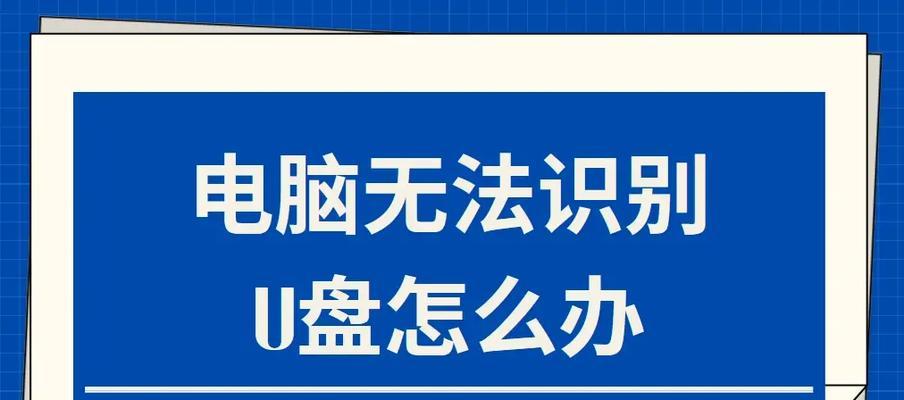 电脑无法识别
U盘怎么办